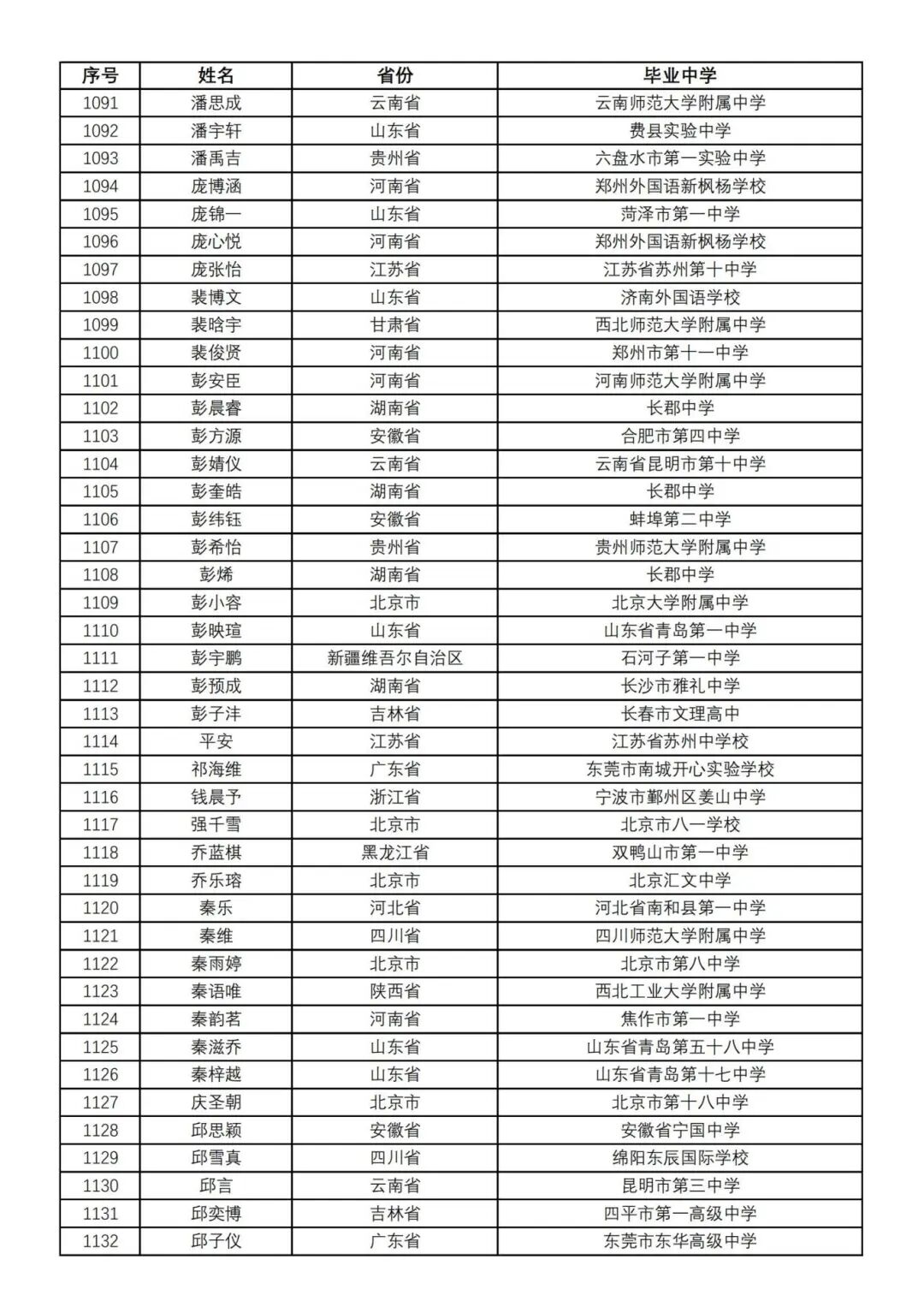 | 序号 | 姓名 | 省份 | 毕业中学 |
|---|---|---|---|
| 1091 | 潘思成 | 云南省 | 云南师范大学附属中学 |
| 1092 | 潘宇轩 | 山东省 | 费县实验中学 |
| 1093 | 潘禹吉 | 贵州省 | 六盘水市第一实验中学 |
| 1094 | 庞博涵 | 河南省 | 郑州外国语新枫杨学校 |
| 1095 | 庞锦一 | 山东省 | 菏泽市第一中学 |
| 1096 | 庞心悦 | 河南省 | 郑州外国语新枫杨学校 |
| 1097 | 庞张怡 | 江苏省 | 江苏省苏州第十中学 |
| 1098 | 裴博文 | 山东省 | 济南外国语学校 |
| 1099 | 裴晗宇 | 甘肃省 | 西北师范大学附属中学 |
| 1100 | 裴俊贤 | 河南省 | 郑州市第十一中学 |
| 1101 | 彭安臣 | 河南省 | 河南师范大学附属中学 |
| 1102 | 彭晨睿 | 湖南省 | 长郡中学 |
| 1103 | 彭方源 | 安徽省 | 合肥市第四中学 |
| 1104 | 彭婧仪 | 云南省 | 云南省昆明市第十中学 |
| 1105 | 彭奎皓 | 湖南省 | 长郡中学 |
| 1106 | 彭纬钰 | 安徽省 | 蚌埠第二中学 |
| 1107 | 彭希怡 | 贵州省 | 贵州师范大学附属中学 |
| 1108 | 彭烯 | 湖南省 | 长郡中学 |
| 1109 | 彭小容 | 北京市 | 北京大学附属中学 |
| 1110 | 彭映瑄 | 山东省 | 山东省青岛第一中学 |
| 1111 | 彭宇鹏 | 新疆维吾尔自治区 | 石河子第一中学 |
| 1112 | 彭预成 | 湖南省 | 长沙市雅礼中学 |
| 1113 | 彭子沣 | 吉林省 | 长春市文理高中 |
| 1114 | 平安 | 江苏省 | 江苏省苏州中学校 |
| 1115 | 祁海维 | 广东省 | 东莞市南城开心实验学校 |
| 1116 | 钱晨予 | 浙江省 | 宁波市鄞州区姜山中学 |
| 1117 | 强千雪 | 北京市 | 北京市八一学校 |
| 1118 | 乔蓝棋 | 黑龙江省 | 双鸭山市第一中学 |
| 1119 | 乔乐瑢 | 北京市 | 北京汇文中学 |
| 1120 | 秦乐 | 河北省 | 河北省南和县第一中学 |
| 1121 | 秦维 | 四川省 | 四川师范大学附属中学 |
| 1122 | 秦雨婷 | 北京市 | 北京市第八中学 |
| 1123 | 秦语唯 | 陕西省 | 西北工业大学附属中学 |
| 1124 | 秦韵茗 | 河南省 | 焦作市第一中学 |
| 1125 | 秦滋乔 | 山东省 | 山东省青岛第五十八中学 |
| 1126 | 秦梓越 | 山东省 | 山东省青岛第十七中学 |
| 1127 | 庆圣朝 | 北京市 | 北京市第十八中学 |
| 1128 | 邱思颖 | 安徽省 | 安徽省宁国中学 |
| 1129 | 邱雪真 | 四川省 | 绵阳东辰国际学校 |
| 1130 | 邱言 | 云南省 | 昆明市第三中学 |
| 1131 | 邱奕博 | 吉林省 | 四平市第一高级中学 |
| 1132 | 邱子仪 | 广东省 | 东莞市东华高级中学 |